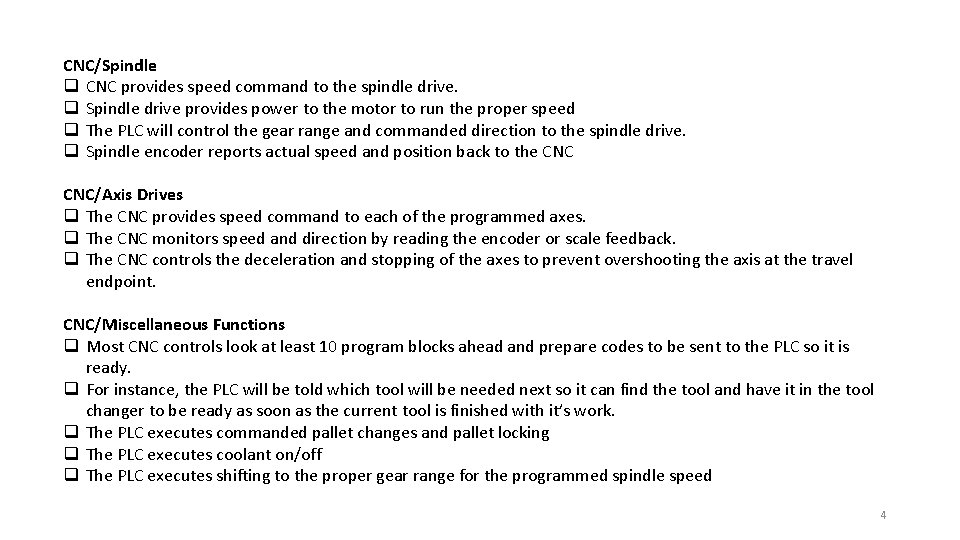 CNC/Spindle
❑ CNC provides speed command to the spindle drive.
❑ Spindle drive provides power to the motor to run the proper speed
❑ The PLC will control the gear range and commanded direction to the spindle drive.
❑ Spindle encoder reports actual speed and position back to the CNC

CNC/Axis Drives
❑ The CNC provides speed command to each of the programmed axes.
❑ The CNC monitors speed and direction by reading the encoder or scale feedback.
❑ The CNC controls the deceleration and stopping of the axes to prevent overshooting the axis at the travel endpoint.

CNC/Miscellaneous Functions
❑ Most CNC controls look at least 10 program blocks ahead and prepare codes to be sent to the PLC so it is ready.
❑ For instance, the PLC will be told which tool will be needed next so it can find the tool and have it in the tool changer to be ready as soon as the current tool is finished with it's work.
❑ The PLC executes commanded pallet changes and pallet locking
❑ The PLC executes coolant on/off
❑ The PLC executes shifting to the proper gear range for the programmed spindle speed

4